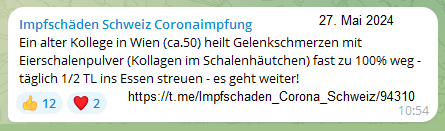 Impfschäden Schweiz Coronaimpfung
27. Mai 2024

Ein alter Kollege in Wien (ca.50) heilt Gelenkschmerzen mit Eierschalenpulver (Kollagen im Schalenhäutchen) fast zu 100% weg - täglich 1/2 TL ins Essen streuen - es geht weiter!

👍 12 ❤️ 2

https://t.me/Impfschaden_Corona_Schweiz/94310

10:54